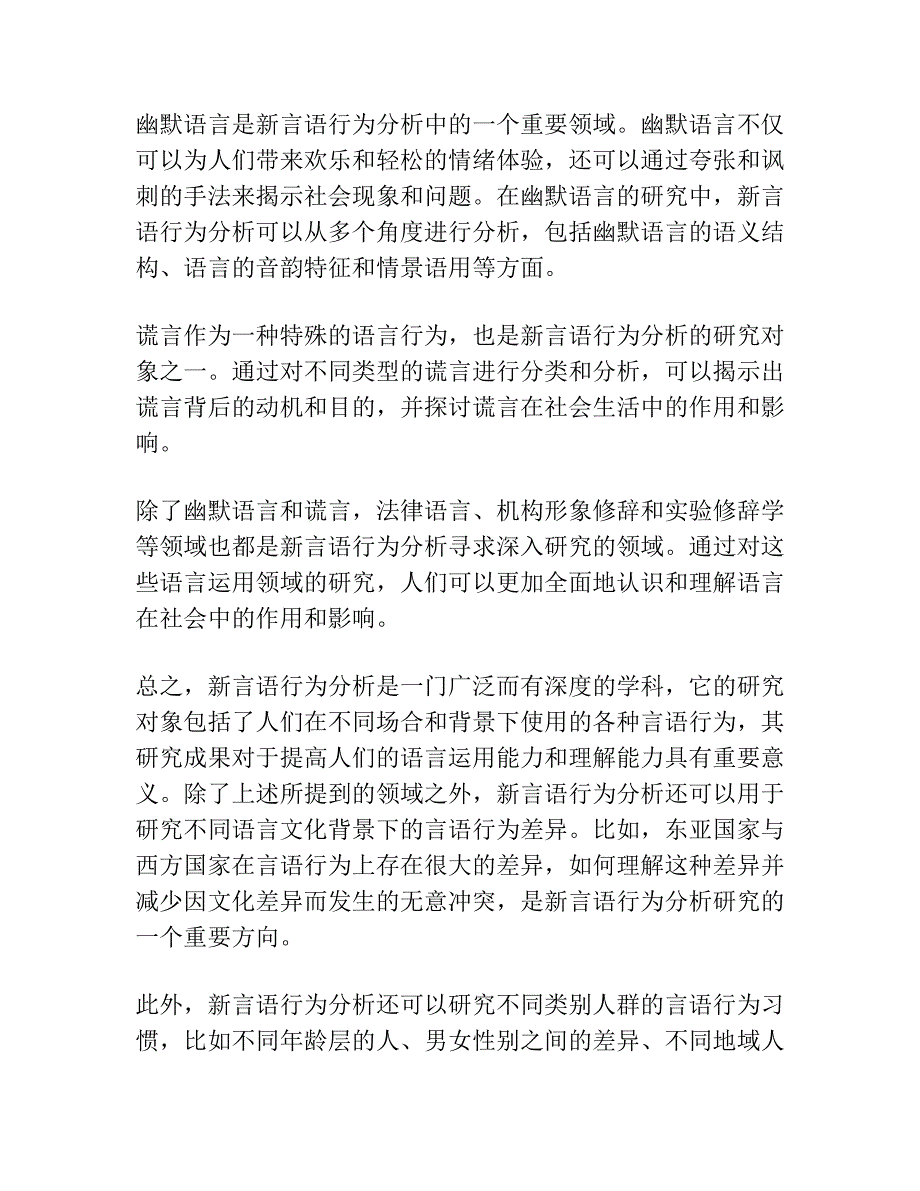 幽默语言是新言语行为分析中的一个重要领域。幽默语言不仅可以为人们带来欢乐和轻松的情绪体验，还可以通过夸张和讽刺的手法来揭示社会现象和问题。在幽默语言的研究中，新言语行为分析可以从多个角度进行分析，包括幽默语言的语义结构、语言的音韵特征和情景语用等方面。

谎言作为一种特殊的语言行为，也是新言语行为分析的研究对象之一。通过对不同类型的谎言进行分类和分析，可以揭示出谎言背后的动机和目的，并探讨谎言在社会生活中的作用和影响。

除了幽默语言和谎言，法律语言、机构形象修辞和实验修辞学等领域也都是新言语行为分析寻求深入研究的领域。通过对这些语言运用领域的研究，人们可以更加全面地认识和理解语言在社会中的作用和影响。

总之，新言语行为分析是一门广泛而有深度的学科，它的研究对象包括了人们在不同场合和背景下使用的各种言语行为，其研究成果对于提高人们的语言运用能力和理解能力具有重要意义。除了上述所提到的领域之外，新言语行为分析还可以用于研究不同语言文化背景下的言语行为差异。比如，东亚国家与西方国家在言语行为上存在很大的差异，如何理解这种差异并减少因文化差异而发生的无意冲突，是新言语行为分析研究的一个重要方向。

此外，新言语行为分析还可以研究不同类别人群的言语行为习惯，比如不同年龄层的人、男女性别之间的差异、不同地域人